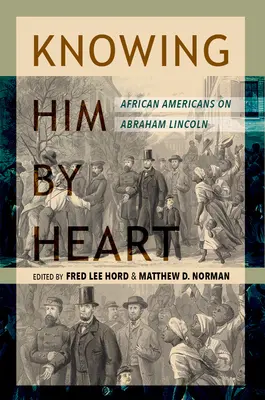 KNOWING
HIM
BY
HEART

AFRICAN AMERICANS ON
ABRAHAM LINCOLN

EDITED BY FRED LEE HORD & MATTHEW D. NORMAN